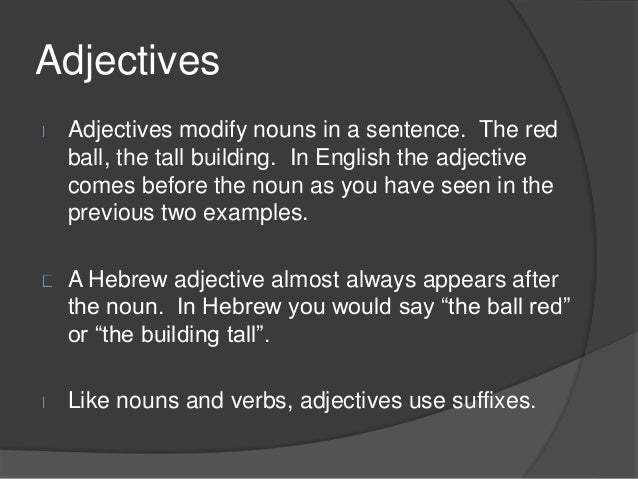 Adjectives

Adjectives modify nouns in a sentence. The red ball, the tall building. In English the adjective comes before the noun as you have seen in the previous two examples.

A Hebrew adjective almost always appears after the noun. In Hebrew you would say “the ball red” or “the building tall”.

Like nouns and verbs, adjectives use suffixes.